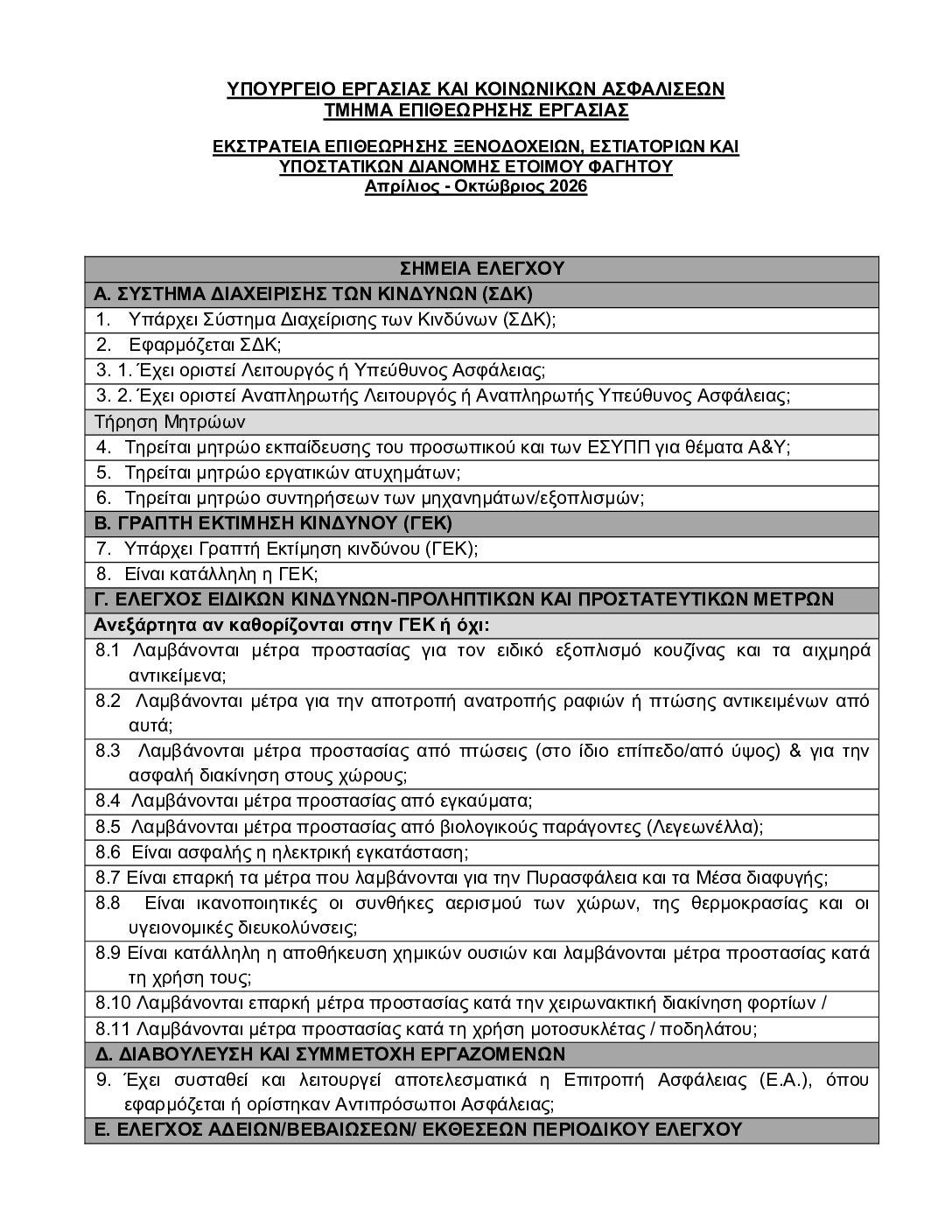 ΥΠΟΥΡΓΕΙΟ ΕΡΓΑΣΙΑΣ ΚΑΙ ΚΟΙΝΩΝΙΚΩΝ ΑΣΦΑΛΙΣΕΩΝ
ΤΜΗΜΑ ΕΠΙΘΕΩΡΗΣΗΣ ΕΡΓΑΣΙΑΣ

ΕΚΣΤΡΑΤΕΙΑ ΕΠΙΘΕΩΡΗΣΗΣ ΞΕΝΟΔΟΧΕΙΩΝ, ΕΣΤΙΑΤΟΡΙΩΝ ΚΑΙ ΥΠΟΣΤΑΤΙΚΩΝ ΔΙΑΝΟΜΗΣ ΕΤΟΙΜΟΥ ΦΑΓΗΤΟΥ
Απρίλιος - Οκτώβριος 2026

| ΣΗΜΕΙΑ ΕΛΕΓΧΟΥ |
|---|
| Α. ΣΥΣΤΗΜΑ ΔΙΑΧΕΙΡΙΣΗΣ ΤΩΝ ΚΙΝΔΥΝΩΝ (ΣΔΚ) |
| 1. Υπάρχει Σύστημα Διαχείρισης των Κινδύνων (ΣΔΚ); |
| 2. Εφαρμόζεται ΣΔΚ; |
| 3. 1. Έχει οριστεί Λειτουργός ή Υπεύθυνος Ασφάλειας; |
| 3. 2. Έχει οριστεί Αναπληρωτής Λειτουργός ή Αναπληρωτής Υπεύθυνος Ασφάλειας; |
| Τήρηση Μητρώων |
| 4. Τηρείται μητρώο εκπαίδευσης του προσωπικού και των ΕΣΥΠΠ για θέματα Α&Υ; |
| 5. Τηρείται μητρώο εργατικών ατυχημάτων; |
| 6. Τηρείται μητρώο συντηρήσεων των μηχανημάτων/εξοπλισμών; |
| Β. ΓΡΑΠΤΗ ΕΚΤΙΜΗΣΗ ΚΙΝΔΥΝΟΥ (ΓΕΚ) |
| 7. Υπάρχει Γραπτή Εκτίμηση κινδύνου (ΓΕΚ); |
| 8. Είναι κατάλληλη η ΓΕΚ; |
| Γ. ΕΛΕΓΧΟΣ ΕΙΔΙΚΩΝ ΚΙΝΔΥΝΩΝ-ΠΡΟΛΗΠΤΙΚΩΝ ΚΑΙ ΠΡΟΣΤΑΤΕΥΤΙΚΩΝ ΜΕΤΡΩΝ |
| Ανεξάρτητα αν καθορίζονται στην ΓΕΚ ή όχι: |
| 8.1 Λαμβάνονται μέτρα προστασίας για τον ειδικό εξοπλισμό κουζίνας και τα αιχμηρά αντικείμενα; |
| 8.2 Λαμβάνονται μέτρα για την αποτροπή ανατροπής ραφιών ή πτώσης αντικειμένων από αυτά; |
| 8.3 Λαμβάνονται μέτρα προστασίας από πτώσεις (στο ίδιο επίπεδο/από ύψος) & για την ασφαλή διακίνηση στους χώρους; |
| 8.4 Λαμβάνονται μέτρα προστασίας από εγκαύματα; |
| 8.5 Λαμβάνονται μέτρα προστασίας από βιολογικούς παράγοντες (Λεγεωνέλλα); |
| 8.6 Είναι ασφαλής η ηλεκτρική εγκατάσταση; |
| 8.7 Είναι επαρκή τα μέτρα που λαμβάνονται για την Πυρασφάλεια και τα Μέσα διαφυγής; |
| 8.8 Είναι ικανοποιητικές οι συνθήκες αερισμού των χώρων, της θερμοκρασίας και οι υγειονομικές διευκολύνσεις; |
| 8.9 Είναι κατάλληλη η αποθήκευση χημικών ουσιών και λαμβάνονται μέτρα προστασίας κατά τη χρήση τους; |
| 8.10 Λαμβάνονται επαρκή μέτρα προστασίας κατά την χειρωνακτική διακίνηση φορτίων / |
| 8.11 Λαμβάνονται μέτρα προστασίας κατά τη χρήση μοτοσυκλέτας / ποδηλάτου; |
| Δ. ΔΙΑΒΟΥΛΕΥΣΗ ΚΑΙ ΣΥΜΜΕΤΟΧΗ ΕΡΓΑΖΟΜΕΝΩΝ |
| 9. Έχει συσταθεί και λειτουργεί αποτελεσματικά η Επιτροπή Ασφάλειας (Ε.Α.), όπου εφαρμόζεται ή ορίστηκαν Αντιπρόσωποι Ασφάλειας; |
| Ε. ΕΛΕΓΧΟΣ ΑΔΕΙΩΝ/ΒΕΒΑΙΩΣΕΩΝ/ ΕΚΘΕΣΕΩΝ ΠΕΡΙΟΔΙΚΟΥ ΕΛΕΓΧΟΥ |